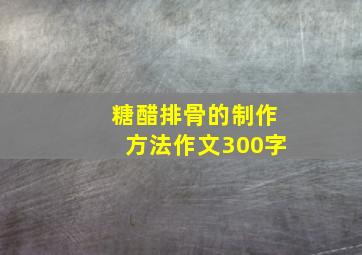 糖醋排骨的制作方法作文300字